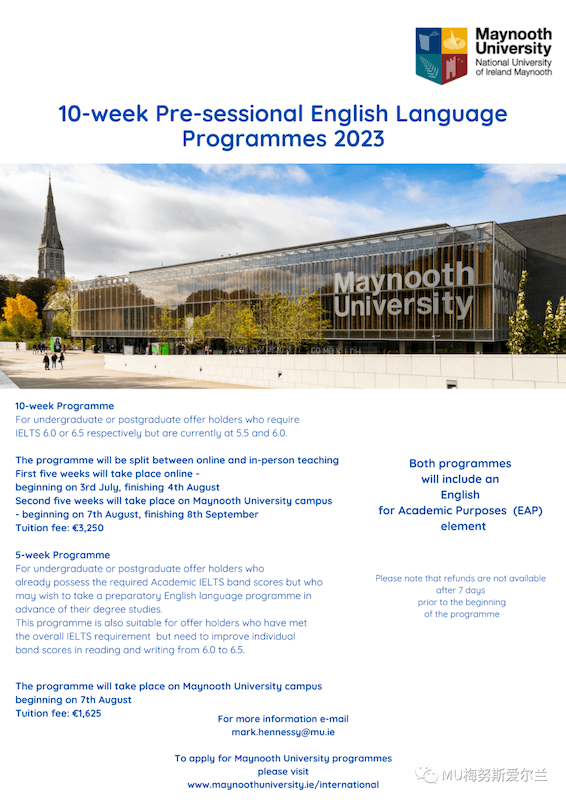 Maynooth University
National University of Ireland Maynooth

10-week Pre-sessional English Language Programmes 2023

Maynooth University

10-week Programme
For undergraduate or postgraduate offer holders who require IELTS 6.0 or 6.5 respectively but are currently at 5.5 and 6.0.

The programme will be split between online and in-person teaching
First five weeks will take place online - beginning on 3rd July, finishing 4th August
Second five weeks will take place on Maynooth University campus - beginning on 7th August, finishing 8th September
Tuition fee: €3,250

5-week Programme
For undergraduate or postgraduate offer holders who already possess the required Academic IELTS band scores but who may wish to take a preparatory English language programme in advance of their degree studies.
This programme is also suitable for offer holders who have met the overall IELTS requirement but need to improve individual band scores in reading and writing from 6.0 to 6.5.

The programme will take place on Maynooth University campus beginning on 7th August
Tuition fee: €1,625

Both programmes will include an English for Academic Purposes (EAP) element

Please note that refunds are not available after 7 days prior to the beginning of the programme

For more information e-mail
mark.hennessy@mu.ie

To apply for Maynooth University programmes please visit
www.maynoothuniversity.ie/international

MU梅努斯爱尔兰